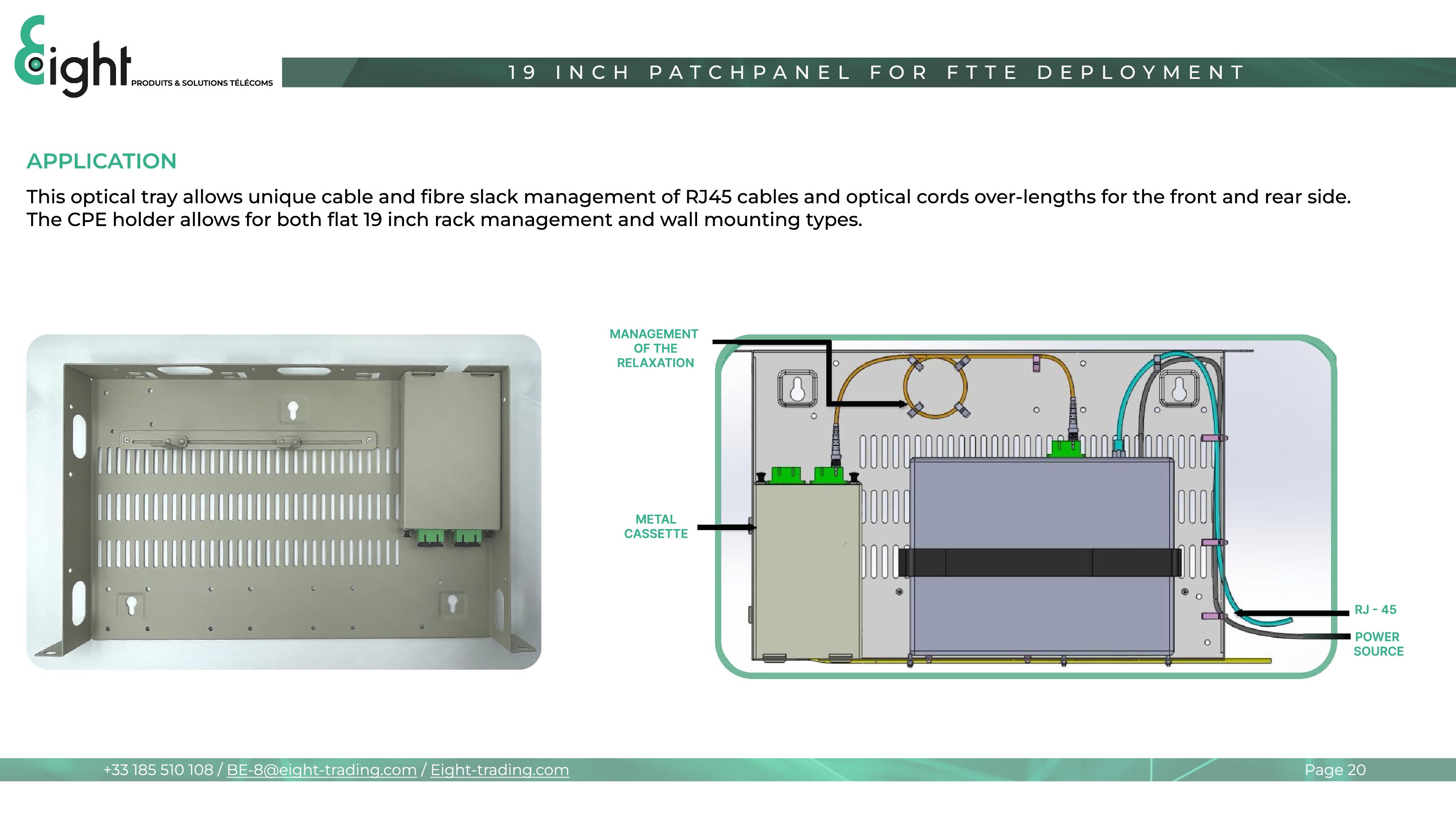 Eight PRODUITS & SOLUTIONS TÉLÉCOMS

19 INCH PATCHPANEL FOR FTTE DEPLOYMENT

APPLICATION

This optical tray allows unique cable and fibre slack management of RJ45 cables and optical cords over-lengths for the front and rear side. The CPE holder allows for both flat 19 inch rack management and wall mounting types.

MANAGEMENT OF THE RELAXATION

METAL CASSETTE

RJ - 45

POWER SOURCE

+33 185 510 108 / BE-8@eight-trading.com / Eight-trading.com

Page 20